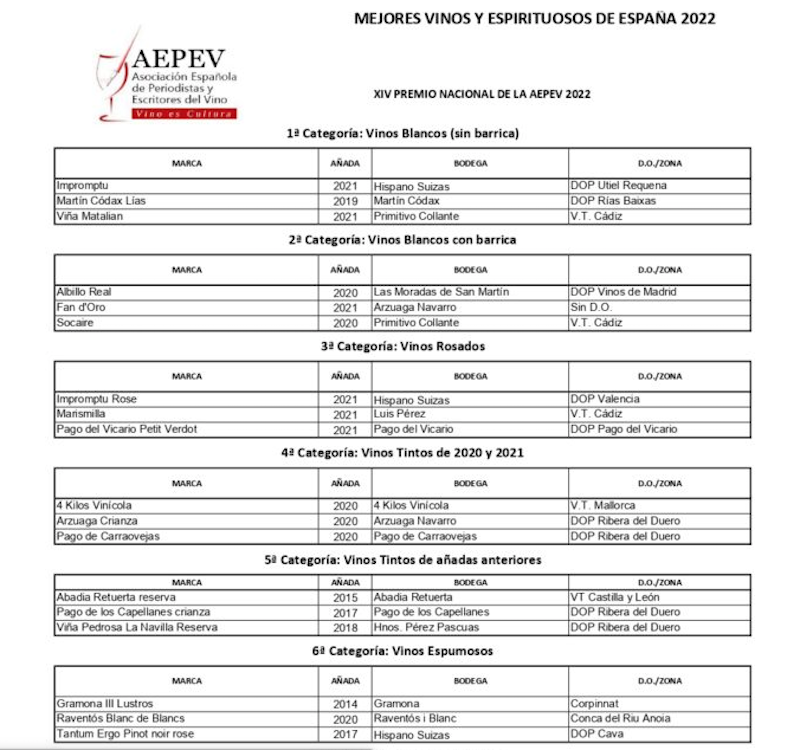 MEJORES VINOS Y ESPIRITUOSOS DE ESPAÑA 2022

AEPEV
Asociación Española de Periodistas y Escritores del Vino
Vino es Cultura

XIV PREMIO NACIONAL DE LA AEPEV 2022

1ª Categoría: Vinos Blancos (sin barrica)

| MARCA | AÑADA | BODEGA | D.O./ZONA |
|---|---|---|---|
| Impromptu | 2021 | Hispano Suizas | DOP Utiel Requena |
| Martín Códax Lías | 2019 | Martín Códax | DOP Rías Baixas |
| Viña Matalian | 2021 | Primitivo Collante | V.T. Cádiz |

2ª Categoría: Vinos Blancos con barrica

| MARCA | AÑADA | BODEGA | D.O./ZONA |
|---|---|---|---|
| Albillo Real | 2020 | Las Moradas de San Martín | DOP Vinos de Madrid |
| Fan d'Oro | 2021 | Arzuaga Navarro | Sin D.O. |
| Socaire | 2020 | Primitivo Collante | V.T. Cádiz |

3ª Categoría: Vinos Rosados

| MARCA | AÑADA | BODEGA | D.O./ZONA |
|---|---|---|---|
| Impromptu Rose | 2021 | Hispano Suizas | DOP Valencia |
| Marismilla | 2021 | Luis Pérez | V.T. Cádiz |
| Pago del Vicario Petit Verdot | 2021 | Pago del Vicario | DOP Pago del Vicario |

4ª Categoría: Vinos Tintos de 2020 y 2021

| MARCA | AÑADA | BODEGA | D.O./ZONA |
|---|---|---|---|
| 4 Kilos Vinícola | 2020 | 4 Kilos Vinícola | V.T. Mallorca |
| Arzuaga Crianza | 2020 | Arzuaga Navarro | DOP Ribera del Duero |
| Pago de Carraovejas | 2020 | Pago de Carraovejas | DOP Ribera del Duero |

5ª Categoría: Vinos Tintos de añadas anteriores

| MARCA | AÑADA | BODEGA | D.O./ZONA |
|---|---|---|---|
| Abadia Retuerta reserva | 2015 | Abadia Retuerta | VT Castilla y León |
| Pago de los Capellanes crianza | 2017 | Pago de los Capellanes | DOP Ribera del Duero |
| Viña Pedrosa La Navilla Reserva | 2018 | Hnos. Pérez Pascuas | DOP Ribera del Duero |

6ª Categoría: Vinos Espumosos

| MARCA | AÑADA | BODEGA | D.O./ZONA |
|---|---|---|---|
| Gramona III Lustros | 2014 | Gramona | Corpinnat |
| Raventós Blanc de Blancs | 2020 | Raventós i Blanc | Conca del Riu Anoia |
| Tantum Ergo Pinot noir rose | 2017 | Hispano Suizas | DOP Cava |